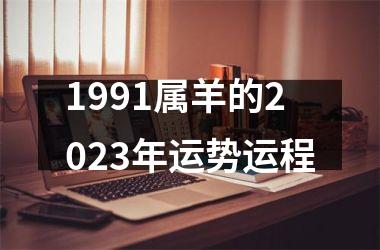 1991属羊的2023年运势运程